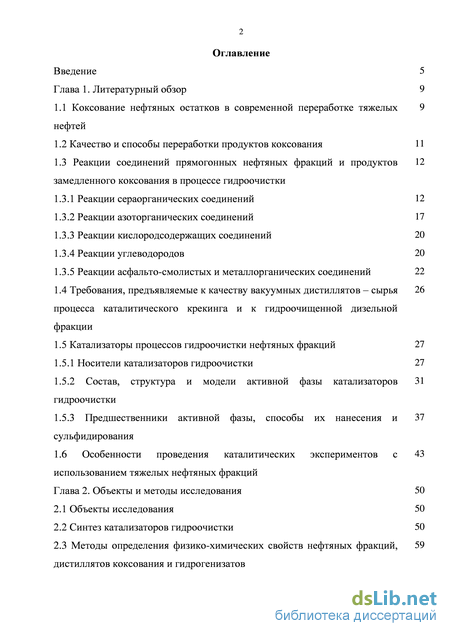 2

Оглавление

Введение 5

Глава 1. Литературный обзор 9

1.1 Коксование нефтяных остатков в современной переработке тяжелых нефтей 9

1.2 Качество и способы переработки продуктов коксования 11

1.3 Реакции соединений прямогонных нефтяных фракций и продуктов замедленного коксования в процессе гидроочистки 12

1.3.1 Реакции сераорганических соединений 12

1.3.2 Реакции азоторганических соединений 17

1.3.3 Реакции кислородсодержащих соединений 20

1.3.4 Реакции углеводородов 20

1.3.5 Реакции асфальто-смолистых и металлорганических соединений 22

1.4 Требования, предъявляемые к качеству вакуумных дистиллятов – сырья процесса каталитического крекинга и к гидроочищенной дизельной фракции 26

1.5 Катализаторы процессов гидроочистки нефтяных фракций 27

1.5.1 Носители катализаторов гидроочистки 27

1.5.2 Состав, структура и модели активной фазы катализаторов гидроочистки 31

1.5.3 Предшественники активной фазы, способы их нанесения и сульфидирования 37

1.6 Особенности проведения каталитических экспериментов с использованием тяжелых нефтяных фракций 43

Глава 2. Объекты и методы исследования 50

2.1 Объекты исследования 50

2.2 Синтез катализаторов гидроочистки 50

2.3 Методы определения физико-химических свойств нефтяных фракций, дистиллятов коксования и гидрогенизатов 59

dsLib.net
библиотека диссертаций